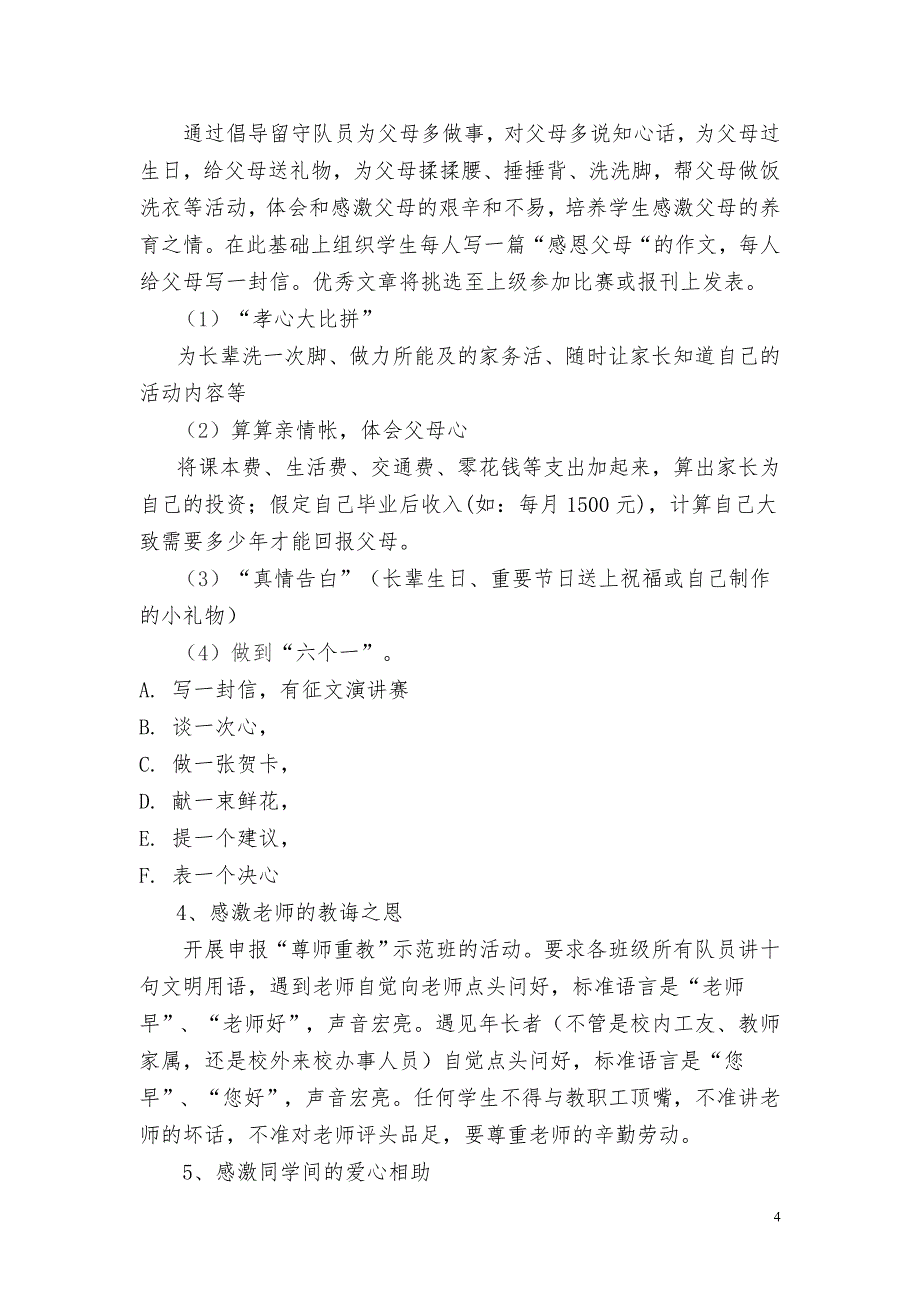 通过倡导留守队员为父母多做事，对父母多说知心话，为父母过生日，给父母送礼物，为父母揉揉腰、捶捶背、洗洗脚，帮父母做饭洗衣等活动，体会和感激父母的艰辛和不易，培养学生感激父母的养育之情。在此基础上组织学生每人写一篇“感恩父母“的作文，每人给父母写一封信。优秀文章将挑选至上级参加比赛或报刊上发表。

（1）“孝心大比拼”

为长辈洗一次脚、做力所能及的家务活、随时让家长知道自己的活动内容等

（2）算算亲情帐，体会父母心

将课本费、生活费、交通费、零花钱等支出加起来，算出家长为自己的投资；假定自己毕业后收入(如：每月 1500 元)，计算自己大致需要多少年才能回报父母。

（3）“真情告白”（长辈生日、重要节日送上祝福或自己制作的小礼物）

（4）做到“六个一”。

A. 写一封信，有征文演讲赛

B. 谈一次心，

C. 做一张贺卡，

D. 献一束鲜花，

E. 提一个建议，

F. 表一个决心

4、感激老师的教诲之恩

开展申报“尊师重教”示范班的活动。要求各班级所有队员讲十句文明用语，遇到老师自觉向老师点头问好，标准语言是“老师早”、“老师好”，声音宏亮。遇见年长者（不管是校内工友、教师家属，还是校外来校办事人员）自觉点头问好，标准语言是“您早”、“您好”，声音宏亮。任何学生不得与教职工顶嘴，不准讲老师的坏话，不准对老师评头品足，要尊重老师的辛勤劳动。

5、感激同学间的爱心相助

4